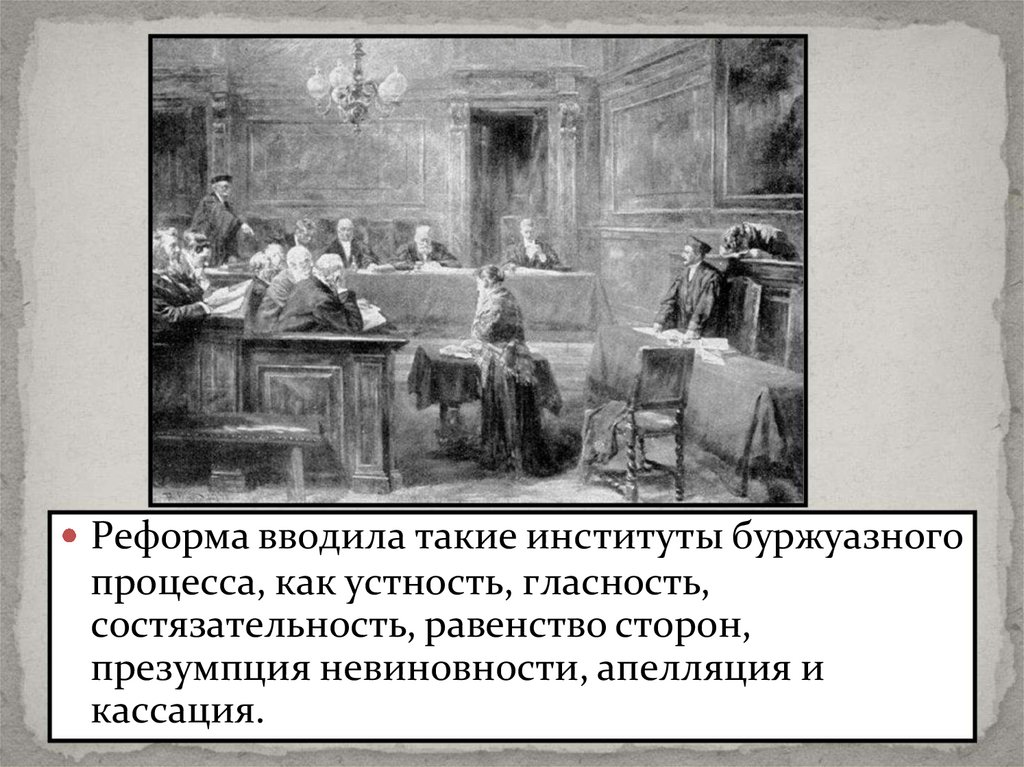 • Реформа вводила такие институты буржуазного процесса, как устность, гласность, состязательность, равенство сторон, презумпция невиновности, апелляция и кассация.